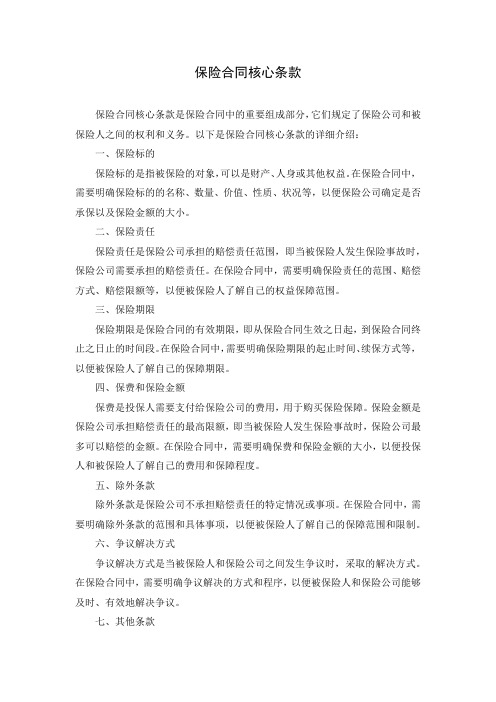 保险合同核心条款

保险合同核心条款是保险合同中的重要组成部分，它们规定了保险公司和被保险人之间的权利和义务。以下是保险合同核心条款的详细介绍：

一、保险标的

保险标的是指被保险的对象，可以是财产、人身或其他权益。在保险合同中，需要明确保险标的的名称、数量、价值、性质、状况等，以便保险公司确定是否承保以及保险金额的大小。

二、保险责任

保险责任是保险公司承担的赔偿责任范围，即当被保险人发生保险事故时，保险公司需要承担的赔偿责任。在保险合同中，需要明确保险责任的范围、赔偿方式、赔偿限额等，以便被保险人了解自己的权益保障范围。

三、保险期限

保险期限是保险合同的有效期限，即从保险合同生效之日起，到保险合同终止之日止的时间段。在保险合同中，需要明确保险期限的起止时间、续保方式等，以便被保险人了解自己的保障期限。

四、保费和保险金额

保费是投保人需要支付给保险公司的费用，用于购买保险保障。保险金额是保险公司承担赔偿责任的最高限额，即当被保险人发生保险事故时，保险公司最多可以赔偿的金额。在保险合同中，需要明确保费和保险金额的大小，以便投保人和被保险人了解自己的费用和保障程度。

五、除外条款

除外条款是保险公司不承担赔偿责任的特定情况或事项。在保险合同中，需要明确除外条款的范围和具体事项，以便被保险人了解自己的保障范围和限制。

六、争议解决方式

争议解决方式是当被保险人和保险公司之间发生争议时，采取的解决方式。在保险合同中，需要明确争议解决的方式和程序，以便被保险人和保险公司能够及时、有效地解决争议。

七、其他条款